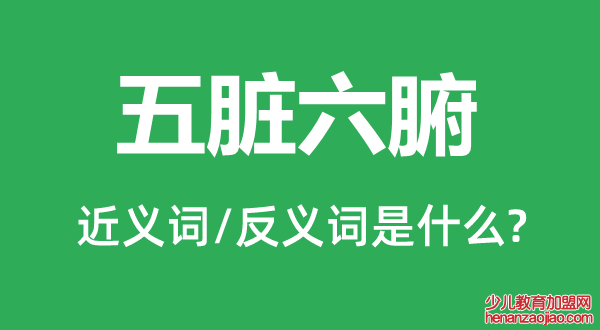 五脏六腑

近义词/反义词是什么?

少儿教育加盟网
henanzaojiao.com